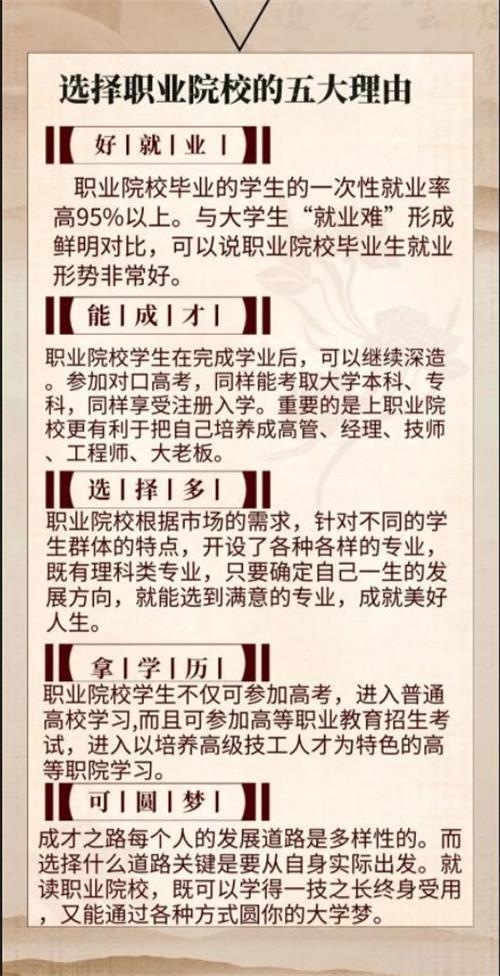 选择职业院校的五大理由

好 | 就 | 业 |

职业院校毕业的学生的一次性就业率高95%以上。与大学生“就业难”形成鲜明对比，可以说职业院校毕业生就业形势非常好。

能 | 成 | 才 |

职业院校学生在完成学业后，可以继续深造。参加对口高考，同样能考取大学本科、专科，同样享受注册入学。重要的是上职业院校更有利于把自己培养成高管、经理、技师、工程师、大老板。

选 | 择 | 多 |

职业院校根据市场的需求，针对不同的学生群体的特点，开设了各种各样的专业，既有理科类专业，只要确定自己一生的发展方向，就能选到满意的专业，成就美好人生。

拿 | 学 | 历 |

职业院校学生不仅可参加高考，进入普通高校学习,而且可参加高等职业教育招生考试，进入以培养高级技工人才为特色的高等职院学习。

可 | 圆 | 梦 |

成才之路每个人的发展道路是多样性的。而选择什么道路关键是要从自身实际出发。就读职业院校，既可以学得一技之长终身受用，又能通过各种方式圆你的大学梦。